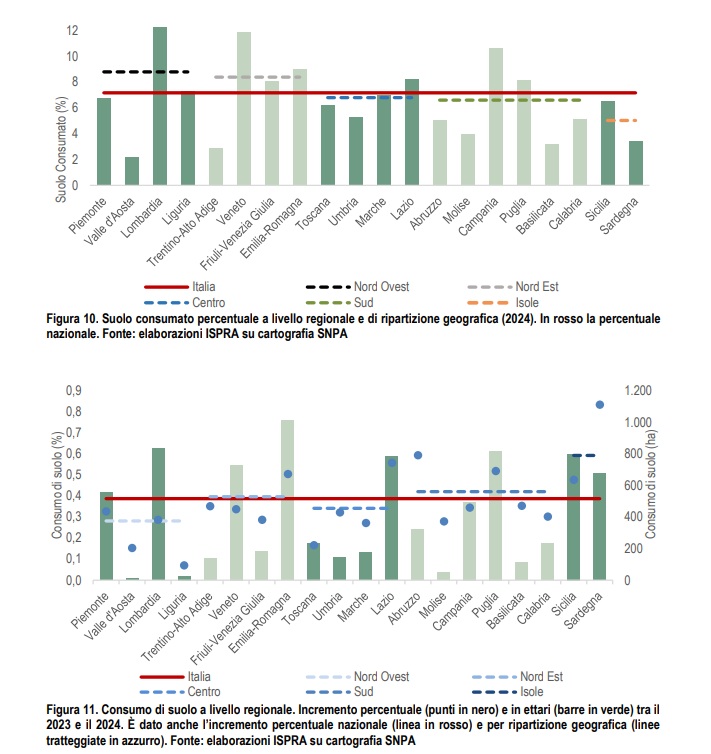 12
10
8
6
4
2
0
Suolo Consumato (%)
Piemonte
Valle d'Aosta
Lombardia
Liguria
Trentino-Alto Adige
Veneto
Friuli-Venezia Giulia
Emilia-Romagna
Toscana
Umbria
Marche
Lazio
Abruzzo
Molise
Campania
Puglia
Basilicata
Calabria
Sicilia
Sardegna

Italia
Nord Ovest
Nord Est
Centro
Sud
Isole

Figura 10. Suolo consumato percentuale a livello regionale e di ripartizione geografica (2024). In rosso la percentuale nazionale. Fonte: elaborazioni ISPRA su cartografia SNPA

0,9
0,8
0,7
0,6
0,5
0,4
0,3
0,2
0,1
0,0
Consumo di suolo (%)
1.200
1.000
800
600
400
200
0
Consumo di suolo (ha)
Piemonte
Valle d'Aosta
Lombardia
Liguria
Trentino-Alto Adige
Veneto
Friuli-Venezia Giulia
Emilia-Romagna
Toscana
Umbria
Marche
Lazio
Abruzzo
Molise
Campania
Puglia
Basilicata
Calabria
Sicilia
Sardegna

Italia
Nord Ovest
Nord Est
Centro
Sud
Isole

Figura 11. Consumo di suolo a livello regionale. Incremento percentuale (punti in nero) e in ettari (barre in verde) tra il 2023 e il 2024. È dato anche l'incremento percentuale nazionale (linea in rosso) e per ripartizione geografica (linee tratteggiate in azzurro). Fonte: elaborazioni ISPRA su cartografia SNPA